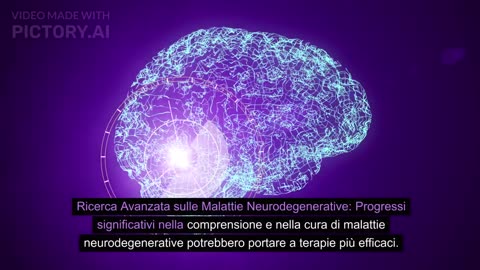 VIDEO MADE WITH
PICTORY.AI

Ricerca Avanzata sulle Malattie Neurodegenerative: Progressi significativi nella comprensione e nella cura di malattie neurodegenerative potrebbero portare a terapie più efficaci.